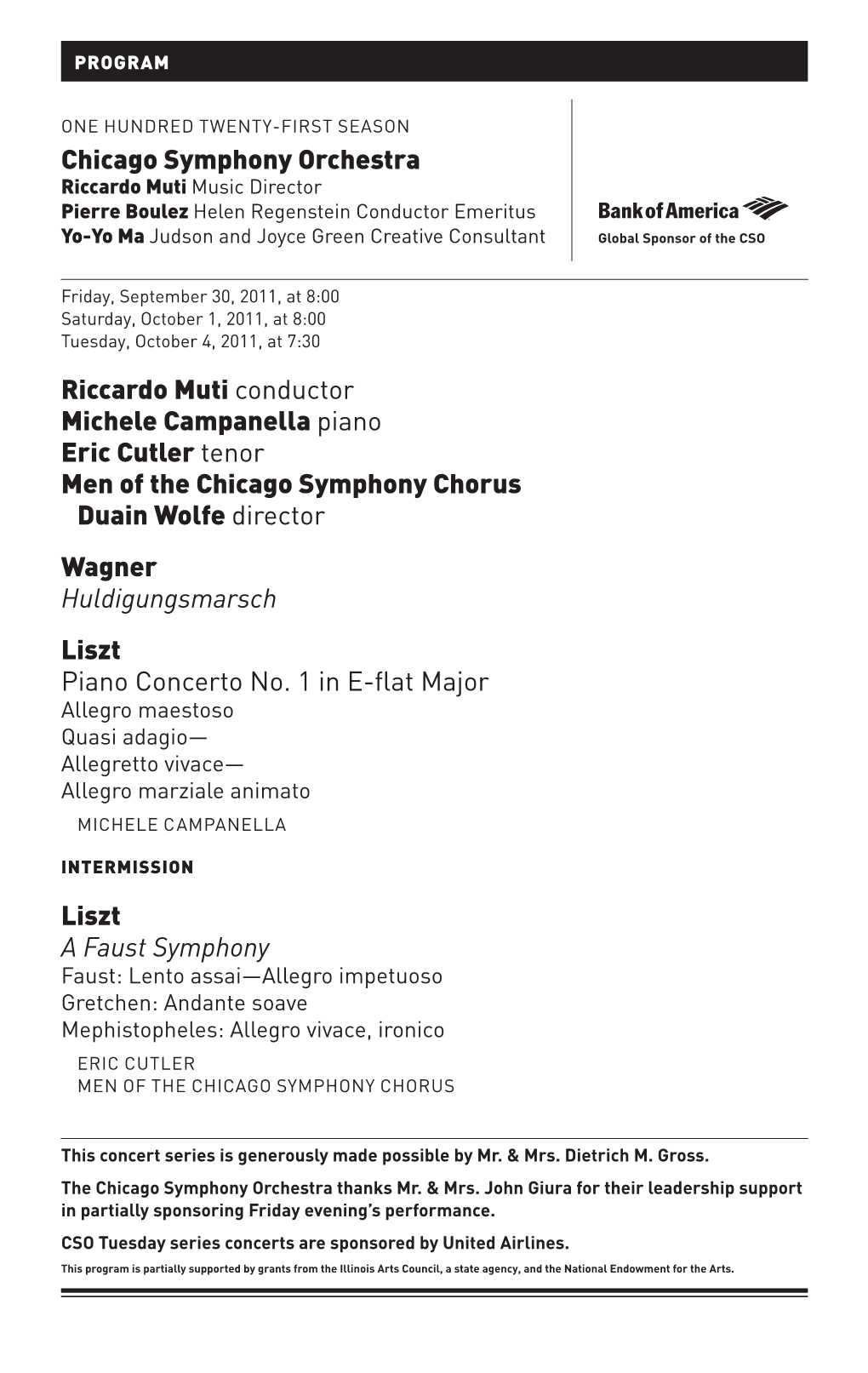 PROGRAM

ONE HUNDRED TWENTY-FIRST SEASON
Chicago Symphony Orchestra
Riccardo Muti Music Director
Pierre Boulez Helen Regenstein Conductor Emeritus
Yo-Yo Ma Judson and Joyce Green Creative Consultant

Bank of America
Global Sponsor of the CSO

Friday, September 30, 2011, at 8:00
Saturday, October 1, 2011, at 8:00
Tuesday, October 4, 2011, at 7:30

Riccardo Muti conductor
Michele Campanella piano
Eric Cutler tenor
Men of the Chicago Symphony Chorus
Duain Wolfe director

Wagner
Huldigungsmarsch

Liszt
Piano Concerto No. 1 in E-flat Major
Allegro maestoso
Quasi adagio—
Allegretto vivace—
Allegro marziale animato
MICHELE CAMPANELLA

INTERMISSION

Liszt
A Faust Symphony
Faust: Lento assai—Allegro impetuoso
Gretchen: Andante soave
Mephistopheles: Allegro vivace, ironico
ERIC CUTLER
MEN OF THE CHICAGO SYMPHONY CHORUS

This concert series is generously made possible by Mr. & Mrs. Dietrich M. Gross.

The Chicago Symphony Orchestra thanks Mr. & Mrs. John Giura for their leadership support in partially sponsoring Friday evening's performance.

CSO Tuesday series concerts are sponsored by United Airlines.

This program is partially supported by grants from the Illinois Arts Council, a state agency, and the National Endowment for the Arts.